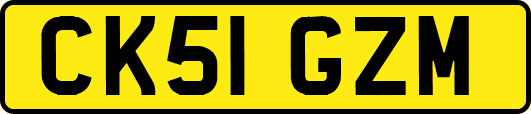 CK51 GZM